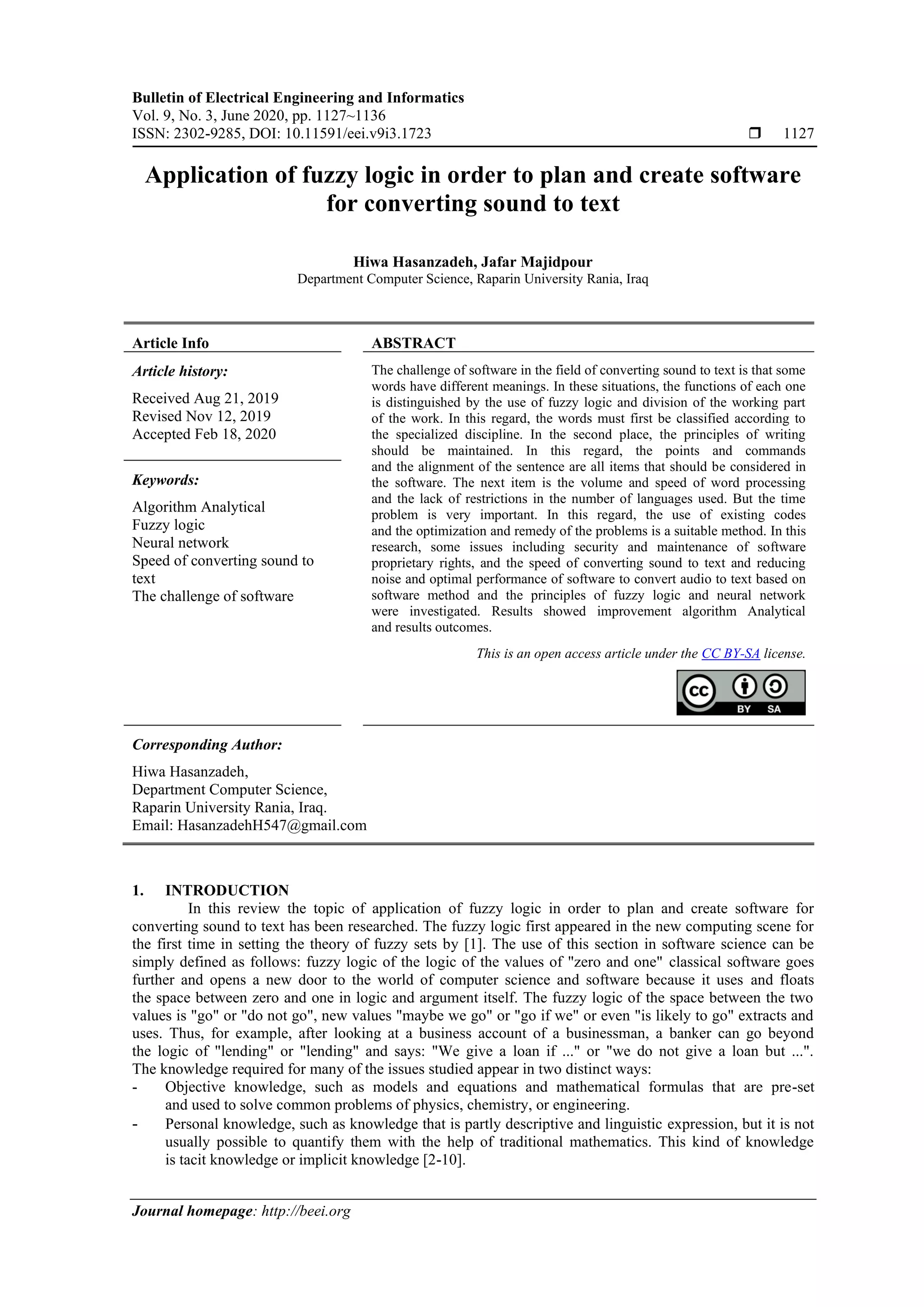 Bulletin of Electrical Engineering and Informatics
Vol. 9, No. 3, June 2020, pp. 1127~1136
ISSN: 2302-9285, DOI: 10.11591/eei.v9i3.1723 ❒ 1127

Application of fuzzy logic in order to plan and create software for converting sound to text

Hiwa Hasanzadeh, Jafar Majidpour
Department Computer Science, Raparin University Rania, Iraq

Article Info

Article history:
Received Aug 21, 2019
Revised Nov 12, 2019
Accepted Feb 18, 2020

Keywords:
Algorithm Analytical
Fuzzy logic
Neural network
Speed of converting sound to text
The challenge of software

ABSTRACT
The challenge of software in the field of converting sound to text is that some words have different meanings. In these situations, the functions of each one is distinguished by the use of fuzzy logic and division of the working part of the work. In this regard, the words must first be classified according to the specialized discipline. In the second place, the principles of writing should be maintained. In this regard, the points and commands and the alignment of the sentence are all items that should be considered in the software. The next item is the volume and speed of word processing and the lack of restrictions in the number of languages used. But the time problem is very important. In this regard, the use of existing codes and the optimization and remedy of the problems is a suitable method. In this research, some issues including security and maintenance of software proprietary rights, and the speed of converting sound to text and reducing noise and optimal performance of software to convert audio to text based on software method and the principles of fuzzy logic and neural network were investigated. Results showed improvement algorithm Analytical and results outcomes.

This is an open access article under the CC BY-SA license.

CC BY SA

Corresponding Author:
Hiwa Hasanzadeh,
Department Computer Science,
Raparin University Rania, Iraq.
Email: HasanzadehH547@gmail.com

1. INTRODUCTION
In this review the topic of application of fuzzy logic in order to plan and create software for converting sound to text has been researched. The fuzzy logic first appeared in the new computing scene for the first time in setting the theory of fuzzy sets by [1]. The use of this section in software science can be simply defined as follows: fuzzy logic of the logic of the values of "zero and one" classical software goes further and opens a new door to the world of computer science and software because it uses and floats the space between zero and one in logic and argument itself. The fuzzy logic of the space between the two values is "go" or "do not go", new values "maybe we go" or "go if we" or even "is likely to go" extracts and uses. Thus, for example, after looking at a business account of a businessman, a banker can go beyond the logic of "lending" or "lending" and says: "We give a loan if ..." or "we do not give a loan but ...". The knowledge required for many of the issues studied appear in two distinct ways:
- Objective knowledge, such as models and equations and mathematical formulas that are pre-set and used to solve common problems of physics, chemistry, or engineering.
- Personal knowledge, such as knowledge that is partly descriptive and linguistic expression, but it is not usually possible to quantify them with the help of traditional mathematics. This kind of knowledge is tacit knowledge or implicit knowledge [2-10].

Journal homepage: http://beei.org